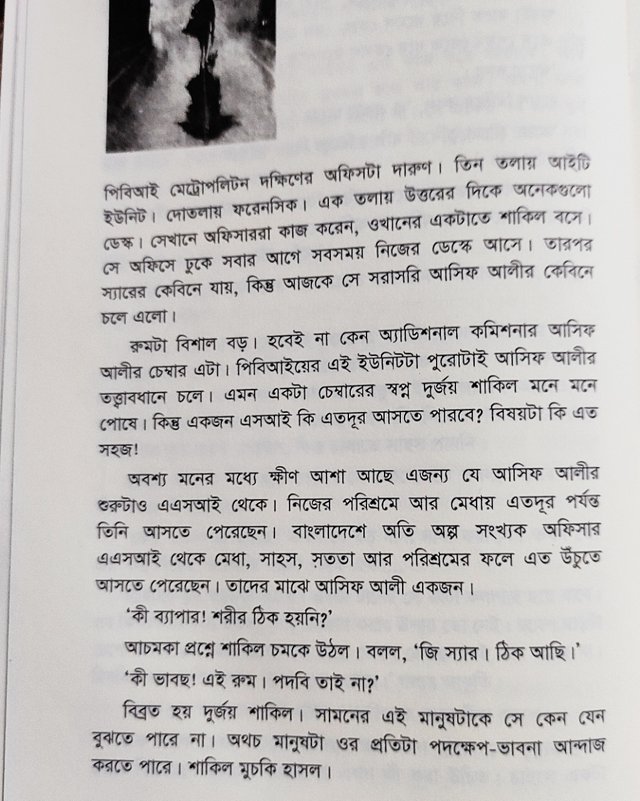 পিবিআই মেট্রোপলিটন দক্ষিণের অফিসটা দারুণ। তিন তলায় আইটি ইউনিট। দোতলায় ফরেনসিক। এক তলায় উত্তরের দিকে অনেকগুলো ডেস্ক। সেখানে অফিসাররা কাজ করেন, ওখানের একটাতে শাকিল বসে। সে অফিসে ঢুকে সবার আগে সবসময় নিজের ডেস্কে আসে। তারপর স্যারের কেবিনে যায়, কিন্তু আজকে সে সরাসরি আসিফ আলীর কেবিনে চলে এলো।

রুমটা বিশাল বড়। হবেই না কেন অ্যাডিশনাল কমিশনার আসিফ আলীর চেম্বার এটা। পিবিআইয়ের এই ইউনিটটা পুরোটাই আসিফ আলীর তত্ত্বাবধানে চলে। এমন একটা চেম্বারের স্বপ্ন দুর্জয় শাকিল মনে মনে পোষে। কিন্তু একজন এসআই কি এতদূর আসতে পারবে? বিষয়টা কি এত সহজ!

অবশ্য মনের মধ্যে ক্ষীণ আশা আছে এজন্য যে আসিফ আলীর শুরুটাও এএসআই থেকে। নিজের পরিশ্রমে আর মেধায় এতদূর পর্যন্ত তিনি আসতে পেরেছেন। বাংলাদেশে অতি অল্প সংখ্যক অফিসার এএসআই থেকে মেধা, সাহস, সততা আর পরিশ্রমের ফলে এত উঁচুতে আসতে পেরেছেন। তাদের মাঝে আসিফ আলী একজন।

'কী ব্যাপার! শরীর ঠিক হয়নি?'

আচমকা প্রশ্নে শাকিল চমকে উঠল। বলল, 'জি স্যার। ঠিক আছি।'

'কী ভাবছ! এই রুম। পদবি তাই না?'

বিব্রত হয় দুর্জয় শাকিল। সামনের এই মানুষটাকে সে কেন যেন বুঝতে পারে না। অথচ মানুষটা ওর প্রতিটা পদক্ষেপ-ভাবনা আন্দাজ করতে পারে। শাকিল মুচকি হাসল।